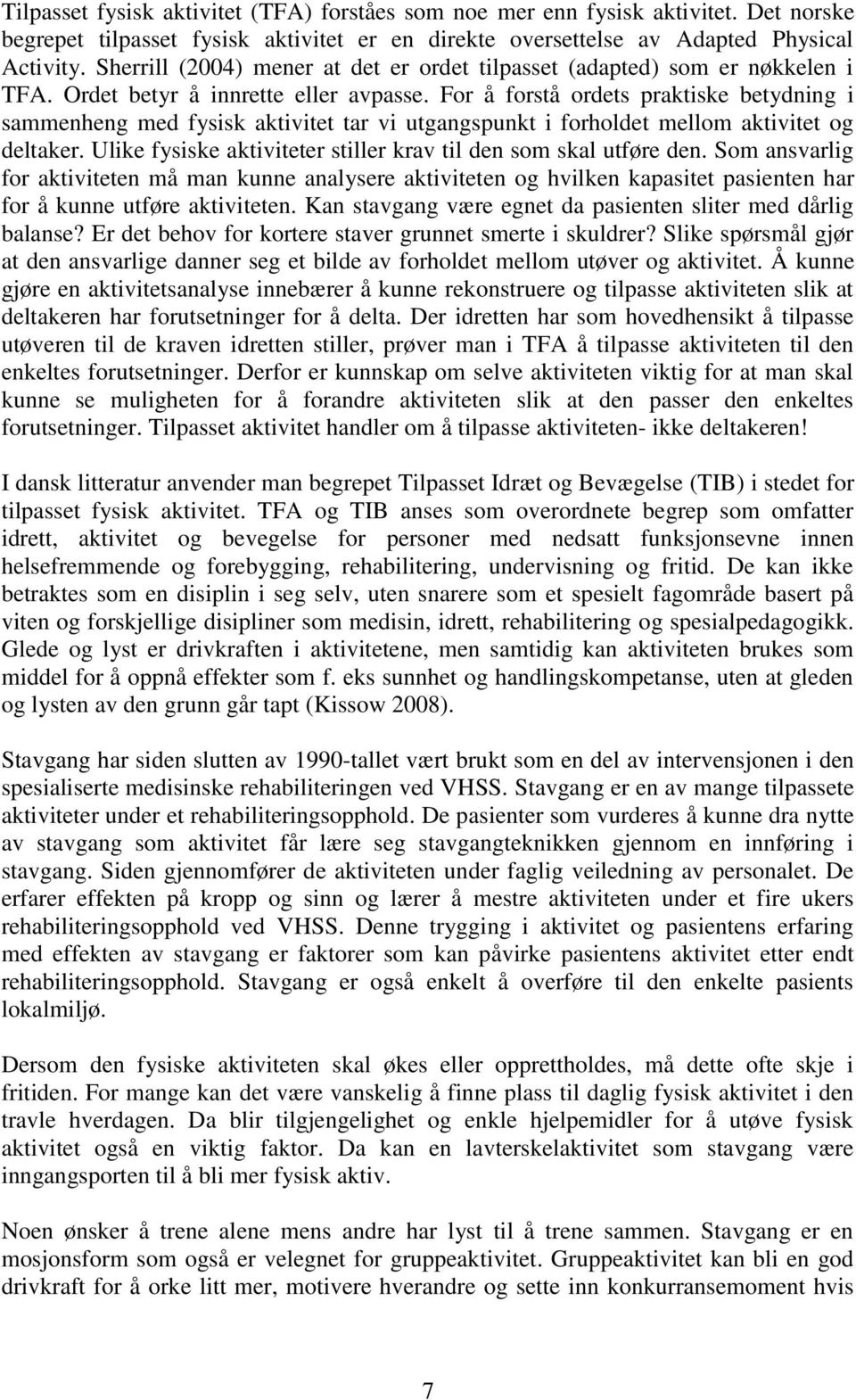 Tilpasset fysisk aktivitet (TFA) forståes som noe mer enn fysisk aktivitet. Det norske begrepet tilpasset fysisk aktivitet er en direkte oversettelse av Adapted Physical Activity. Sherrill (2004) mener at det er ordet tilpasset (adapted) som er nøkkelen i TFA. Ordet betyr å innrette eller avpasse. For å forstå ordets praktiske betydning i sammenheng med fysisk aktivitet tar vi utgangspunkt i forholdet mellom aktivitet og deltaker. Ulike fysiske aktiviteter stiller krav til den som skal utføre den. Som ansvarlig for aktiviteten må man kunne analysere aktiviteten og hvilken kapasitet pasienten har for å kunne utføre aktiviteten. Kan stavgang være egnet da pasienten sliter med dårlig balanse? Er det behov for kortere staver grunnet smerte i skuldrer? Slike spørsmål gjør at den ansvarlige danner seg et bilde av forholdet mellom utøver og aktivitet. Å kunne gjøre en aktivitetsanalyse innebærer å kunne rekonstruere og tilpasse aktiviteten slik at deltakeren har forutsetninger for å delta. Der idretten har som hovedhensikt å tilpasse utøveren til de kraven idretten stiller, prøver man i TFA å tilpasse aktiviteten til den enkeltes forutsetninger. Derfor er kunnskap om selve aktiviteten viktig for at man skal kunne se muligheten for å forandre aktiviteten slik at den passer den enkeltes forutsetninger. Tilpasset aktivitet handler om å tilpasse aktiviteten- ikke deltakeren!

I dansk litteratur anvender man begrepet Tilpasset Idræt og Bevægelse (TIB) i stedet for tilpasset fysisk aktivitet. TFA og TIB anses som overordnete begrep som omfatter idrett, aktivitet og bevegelse for personer med nedsatt funksjonsevne innen helsefremmende og forebygging, rehabilitering, undervisning og fritid. De kan ikke betraktes som en disiplin i seg selv, uten snarere som et spesielt fagområde basert på viten og forskjellige disipliner som medisin, idrett, rehabilitering og spesialpedagogikk. Glede og lyst er drivkraften i aktivitetene, men samtidig kan aktiviteten brukes som middel for å oppnå effekter som f. eks sunnhet og handlingskompetanse, uten at gleden og lysten av den grunn går tapt (Kissow 2008).

Stavgang har siden slutten av 1990-tallet vært brukt som en del av intervensjonen i den spesialiserte medisinske rehabiliteringen ved VHSS. Stavgang er en av mange tilpassete aktiviteter under et rehabiliteringsopphold. De pasienter som vurderes å kunne dra nytte av stavgang som aktivitet får lære seg stavgangteknikken gjennom en innføring i stavgang. Siden gjennomfører de aktiviteten under faglig veiledning av personalet. De erfarer effekten på kropp og sinn og lærer å mestre aktiviteten under et fire ukers rehabiliteringsopphold ved VHSS. Denne trygging i aktivitet og pasientens erfaring med effekten av stavgang er faktorer som kan påvirke pasientens aktivitet etter endt rehabiliteringsopphold. Stavgang er også enkelt å overføre til den enkelte pasients lokalmiljø.

Dersom den fysiske aktiviteten skal økes eller opprettholdes, må dette ofte skje i fritiden. For mange kan det være vanskelig å finne plass til daglig fysisk aktivitet i den travle hverdagen. Da blir tilgjengelighet og enkle hjelpemidler for å utøve fysisk aktivitet også en viktig faktor. Da kan en lavterskelaktivitet som stavgang være inngangsporten til å bli mer fysisk aktiv.

Noen ønsker å trene alene mens andre har lyst til å trene sammen. Stavgang er en mosjonsform som også er velegnet for gruppeaktivitet. Gruppeaktivitet kan bli en god drivkraft for å orke litt mer, motivere hverandre og sette inn konkurransemoment hvis

7